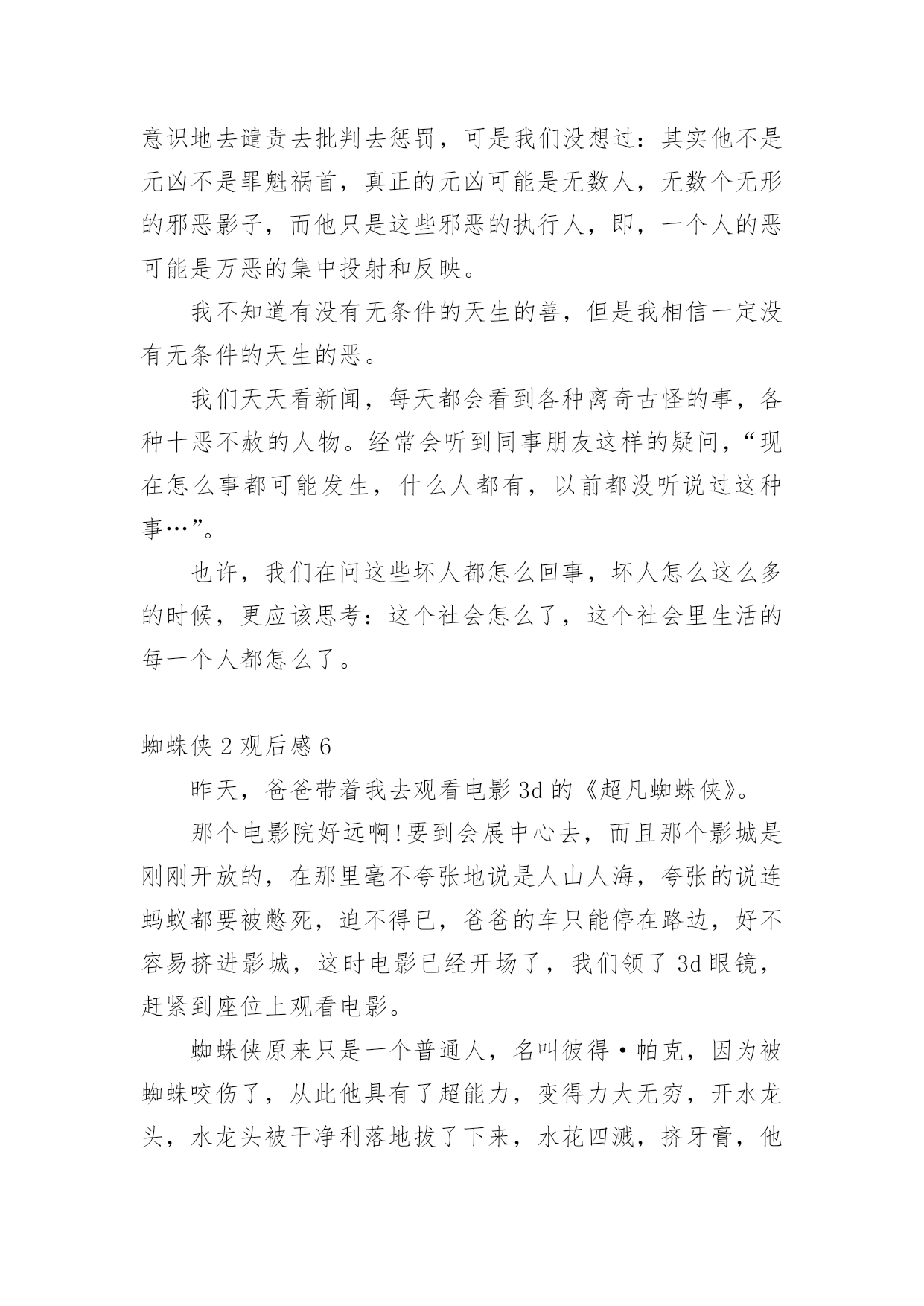 意识地去谴责去批判去惩罚，可是我们没想过：其实他不是元凶不是罪魁祸首，真正的元凶可能是无数人，无数个无形的邪恶影子，而他只是这些邪恶的执行人，即，一个人的恶可能是万恶的集中投射和反映。

我不知道有没有无条件的天生的善，但是我相信一定没有无条件的天生的恶。

我们天天看新闻，每天都会看到各种离奇古怪的事，各种十恶不赦的人物。经常会听到同事朋友这样的疑问，“现在怎么事都可能发生，什么人都有，以前都没听说过这种事…”。

也许，我们在问这些坏人都怎么回事，坏人怎么这么多的时候，更应该思考：这个社会怎么了，这个社会里生活的每一个人都怎么了。

蜘蛛侠 2 观后感 6

昨天，爸爸带着我去观看电影 3d 的《超凡蜘蛛侠》。

那个电影院好远啊!要到会展中心去，而且那个影城是刚刚开放的，在那里毫不夸张地说是人山人海，夸张的说连蚂蚁都要被憋死，迫不得已，爸爸的车只能停在路边，好不容易挤进影城，这时电影已经开场了，我们领了 3d 眼镜，赶紧到座位上观看电影。

蜘蛛侠原来只是一个普通人，名叫彼得·帕克，因为被蜘蛛咬伤了，从此他具有了超能力，变得力大无穷，开水龙头，水龙头被干净利落地拔了下来，水花四溅，挤牙膏，他